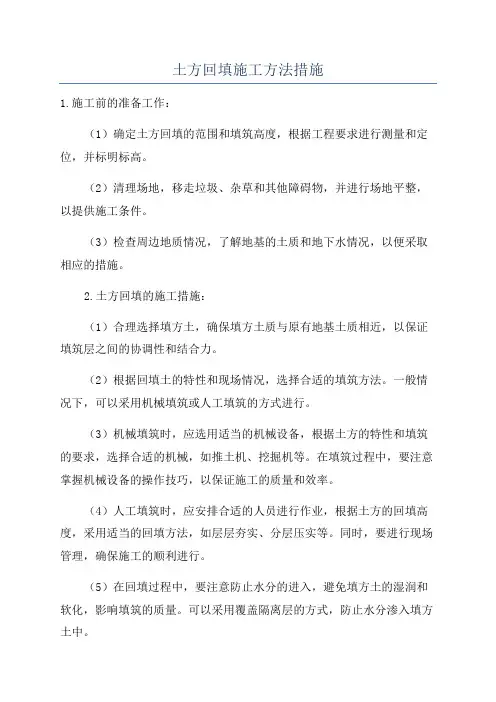 土方回填施工方法措施

1.施工前的准备工作：

（1）确定土方回填的范围和填筑高度，根据工程要求进行测量和定位，并标明标高。

（2）清理场地，移走垃圾、杂草和其他障碍物，并进行场地平整，以提供施工条件。

（3）检查周边地质情况，了解地基的土质和地下水情况，以便采取相应的措施。

2.土方回填的施工措施：

（1）合理选择填方土，确保填方土质与原有地基土质相近，以保证填筑层之间的协调性和结合力。

（2）根据回填土的特性和现场情况，选择合适的填筑方法。一般情况下，可以采用机械填筑或人工填筑的方式进行。

（3）机械填筑时，应选用适当的机械设备，根据土方的特性和填筑的要求，选择合适的机械，如推土机、挖掘机等。在填筑过程中，要注意掌握机械设备的操作技巧，以保证施工的质量和效率。

（4）人工填筑时，应安排合适的人员进行作业，根据土方的回填高度，采用适当的回填方法，如层层夯实、分层压实等。同时，要进行现场管理，确保施工的顺利进行。

（5）在回填过程中，要注意防止水分的进入，避免填方土的湿润和软化，影响填筑的质量。可以采用覆盖隔离层的方式，防止水分渗入填方土中。